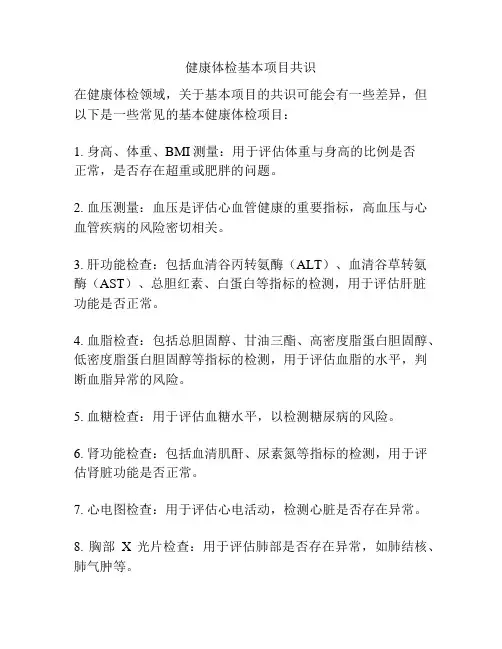 健康体检基本项目共识

在健康体检领域，关于基本项目的共识可能会有一些差异，但以下是一些常见的基本健康体检项目：

1. 身高、体重、BMI 测量：用于评估体重与身高的比例是否正常，是否存在超重或肥胖的问题。

2. 血压测量：血压是评估心血管健康的重要指标，高血压与心血管疾病的风险密切相关。

3. 肝功能检查：包括血清谷丙转氨酶（ALT）、血清谷草转氨酶（AST）、总胆红素、白蛋白等指标的检测，用于评估肝脏功能是否正常。

4. 血脂检查：包括总胆固醇、甘油三酯、高密度脂蛋白胆固醇、低密度脂蛋白胆固醇等指标的检测，用于评估血脂的水平，判断血脂异常的风险。

5. 血糖检查：用于评估血糖水平，以检测糖尿病的风险。

6. 肾功能检查：包括血清肌酐、尿素氮等指标的检测，用于评估肾脏功能是否正常。

7. 心电图检查：用于评估心电活动，检测心脏是否存在异常。

8. 胸部 X 光片检查：用于评估肺部是否存在异常，如肺结核、肺气肿等。